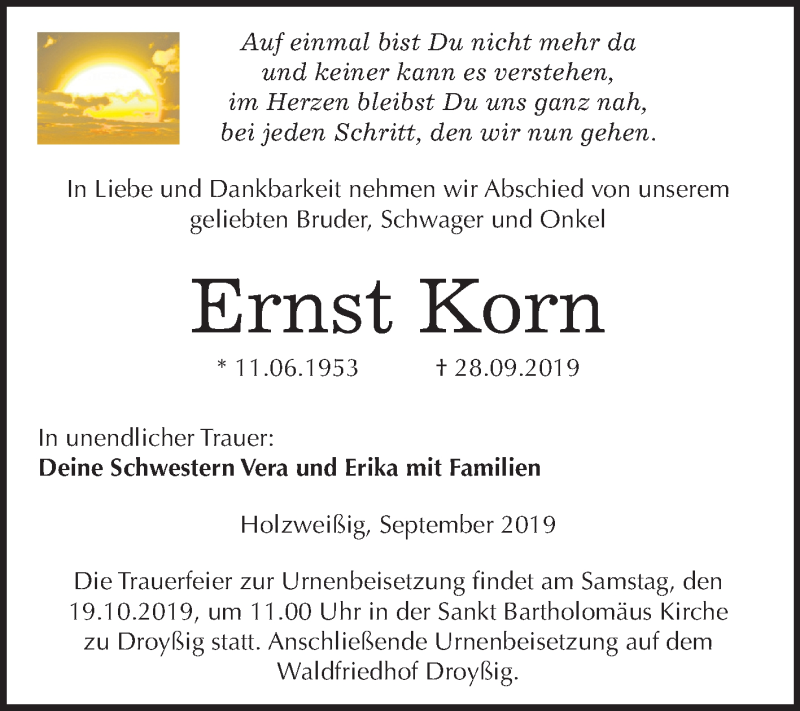 Auf einmal bist Du nicht mehr da
und keiner kann es verstehen,
im Herzen bleibst Du uns ganz nah,
bei jeden Schritt, den wir nun gehen.

In Liebe und Dankbarkeit nehmen wir Abschied von unserem geliebten Bruder, Schwager und Onkel

Ernst Korn

* 11.06.1953 † 28.09.2019

In unendlicher Trauer:
Deine Schwestern Vera und Erika mit Familien

Holzweißig, September 2019

Die Trauerfeier zur Urnenbeisetzung findet am Samstag, den 19.10.2019, um 11.00 Uhr in der Sankt Bartholomäus Kirche zu Droyßig statt. Anschließende Urnenbeisetzung auf dem Waldfriedhof Droyßig.